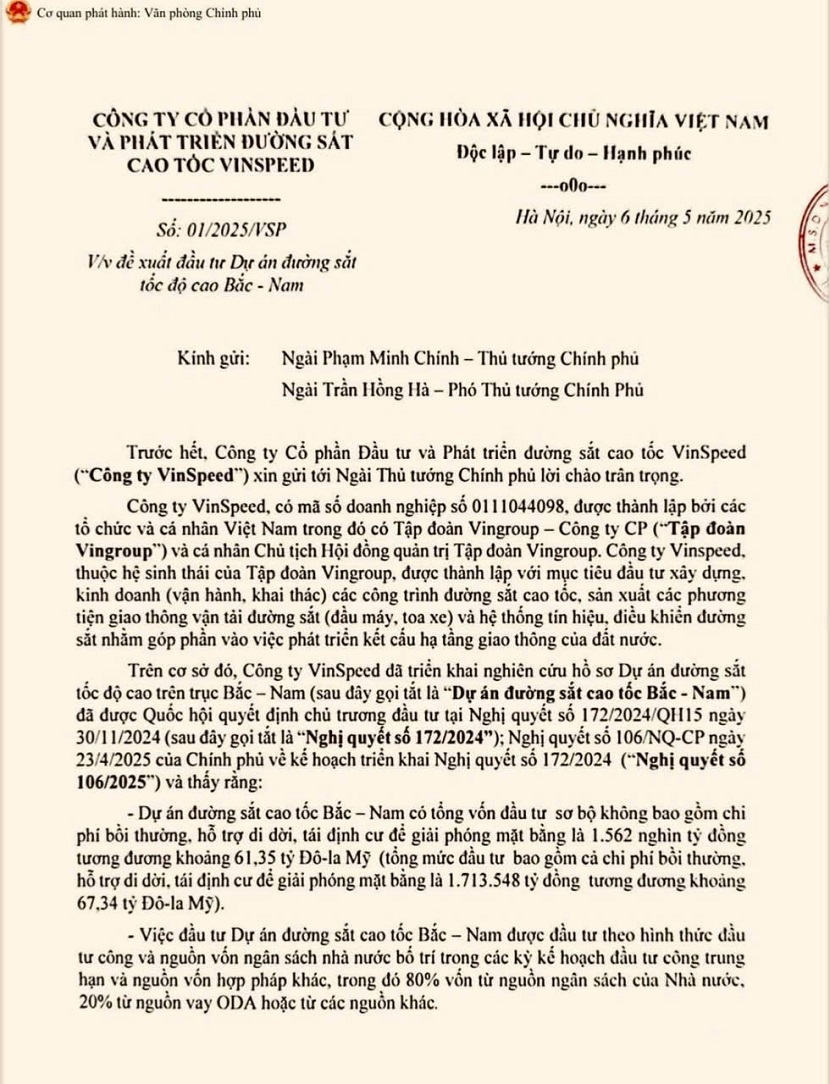 Cơ quan phát hành: Văn phòng Chính phủ

CÔNG TY CỔ PHẦN ĐẦU TƯ VÀ PHÁT TRIỂN ĐƯỜNG SẮT CAO TỐC VINSPEED

-------------------

Số: 01/2025/VSP

V/v đề xuất đầu tư Dự án đường sắt tốc độ cao Bắc - Nam

CỘNG HÒA XÃ HỘI CHỦ NGHĨA VIỆT NAM

Độc lập – Tự do – Hạnh phúc

---o0o---

Hà Nội, ngày 6 tháng 5 năm 2025

Kính gửi: Ngài Phạm Minh Chính – Thủ tướng Chính phủ

Ngài Trần Hồng Hà – Phó Thủ tướng Chính Phủ

Trước hết, Công ty Cổ phần Đầu tư và Phát triển đường sắt cao tốc VinSpeed ("Công ty VinSpeed") xin gửi tới Ngài Thủ tướng Chính phủ lời chào trân trọng.

Công ty VinSpeed, có mã số doanh nghiệp số 0111044098, được thành lập bởi các tổ chức và cá nhân Việt Nam trong đó có Tập đoàn Vingroup – Công ty CP ("Tập đoàn Vingroup") và cá nhân Chủ tịch Hội đồng quản trị Tập đoàn Vingroup. Công ty Vinspeed, thuộc hệ sinh thái của Tập đoàn Vingroup, được thành lập với mục tiêu đầu tư xây dựng, kinh doanh (vận hành, khai thác) các công trình đường sắt cao tốc, sản xuất các phương tiện giao thông vận tải đường sắt (đầu máy, toa xe) và hệ thống tín hiệu, điều khiển đường sắt nhằm góp phần vào việc phát triển kết cấu hạ tầng giao thông của đất nước.

Trên cơ sở đó, Công ty VinSpeed đã triển khai nghiên cứu hồ sơ Dự án đường sắt tốc độ cao trên trục Bắc – Nam (sau đây gọi tắt là "Dự án đường sắt cao tốc Bắc - Nam") đã được Quốc hội quyết định chủ trương đầu tư tại Nghị quyết số 172/2024/QH15 ngày 30/11/2024 (sau đây gọi tắt là "Nghị quyết số 172/2024"); Nghị quyết số 106/NQ-CP ngày 23/4/2025 của Chính phủ về kế hoạch triển khai Nghị quyết số 172/2024 ("Nghị quyết số 106/2025") và thấy rằng:

- Dự án đường sắt cao tốc Bắc – Nam có tổng vốn đầu tư sơ bộ không bao gồm chi phí bồi thường, hỗ trợ di dời, tái định cư để giải phóng mặt bằng là 1.562 nghìn tỷ đồng tương đương khoảng 61,35 tỷ Đô-la Mỹ (tổng mức đầu tư bao gồm cả chi phí bồi thường, hỗ trợ di dời, tái định cư để giải phóng mặt bằng là 1.713.548 tỷ đồng tương đương khoảng 67,34 tỷ Đô-la Mỹ).

- Việc đầu tư Dự án đường sắt cao tốc Bắc – Nam được đầu tư theo hình thức đầu tư công và nguồn vốn ngân sách nhà nước bố trí trong các kỳ kế hoạch đầu tư công trung hạn và nguồn vốn hợp pháp khác, trong đó 80% vốn từ nguồn ngân sách của Nhà nước, 20% từ nguồn vay ODA hoặc từ các nguồn khác.